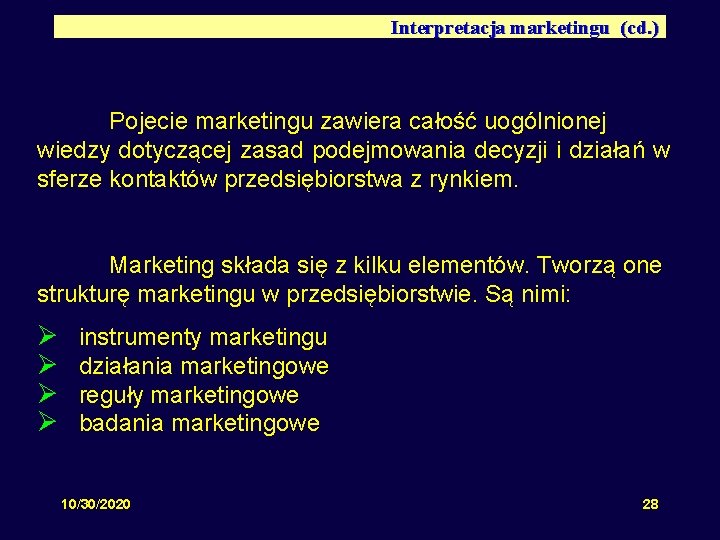 Interpretacja marketingu (cd.)

Pojecie marketingu zawiera całość uogólnionej wiedzy dotyczącej zasad podejmowania decyzji i działań w sferze kontaktów przedsiębiorstwa z rynkiem.

Marketing składa się z kilku elementów. Tworzą one strukturę marketingu w przedsiębiorstwie. Są nimi:

➢ instrumenty marketingu
➢ działania marketingowe
➢ reguły marketingowe
➢ badania marketingowe

10/30/2020

28